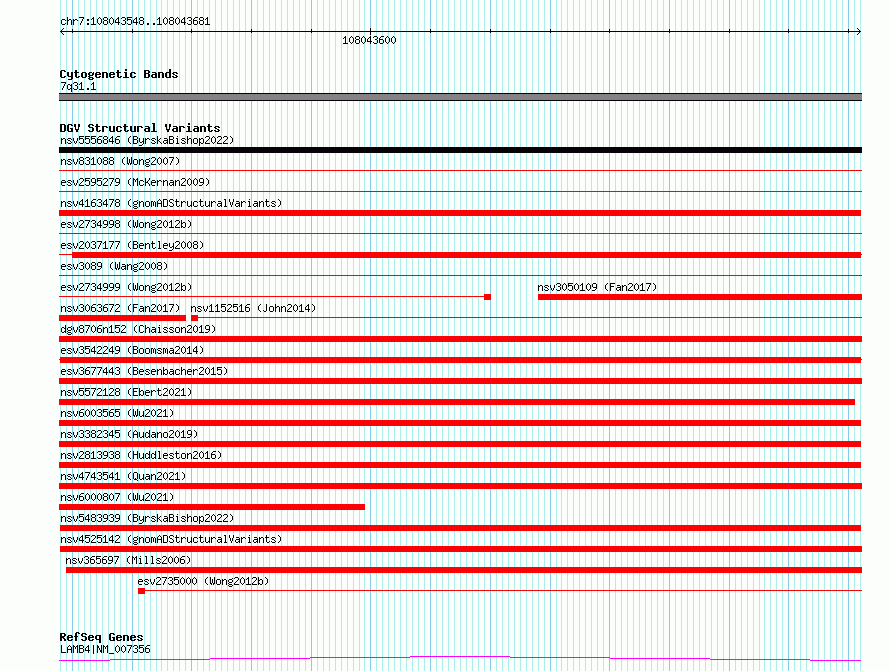 chr7:108043548..108043681

108043600

Cytogenetic Bands
7q31.1

DGV Structural Variants
nsv5556846 (ByrskaBishop2022)
nsv831088 (Wong2007)
esv2595279 (McKernan2009)
nsv4163478 (gnomADStructuralVariants)
esv2734998 (Wong2012b)
esv2037177 (Bentley2008)
esv3089 (Wang2008)
esv2734999 (Wong2012b)
nsv3050109 (Fan2017)
nsv3063672 (Fan2017)
nsv1152516 (John2014)
dgv8706n152 (Chaisson2019)
esv3542249 (Boomsma2014)
esv3677443 (Besenbacher2015)
nsv5572128 (Ebert2021)
nsv6003565 (Wu2021)
nsv3382345 (Audano2019)
nsv2813938 (Huddleston2016)
nsv4743541 (Quan2021)
nsv6000807 (Wu2021)
nsv5483939 (ByrskaBishop2022)
nsv4525142 (gnomADStructuralVariants)
nsv365697 (Mills2006)
esv2735000 (Wong2012b)

RefSeq Genes
LAMB4|NM_007356